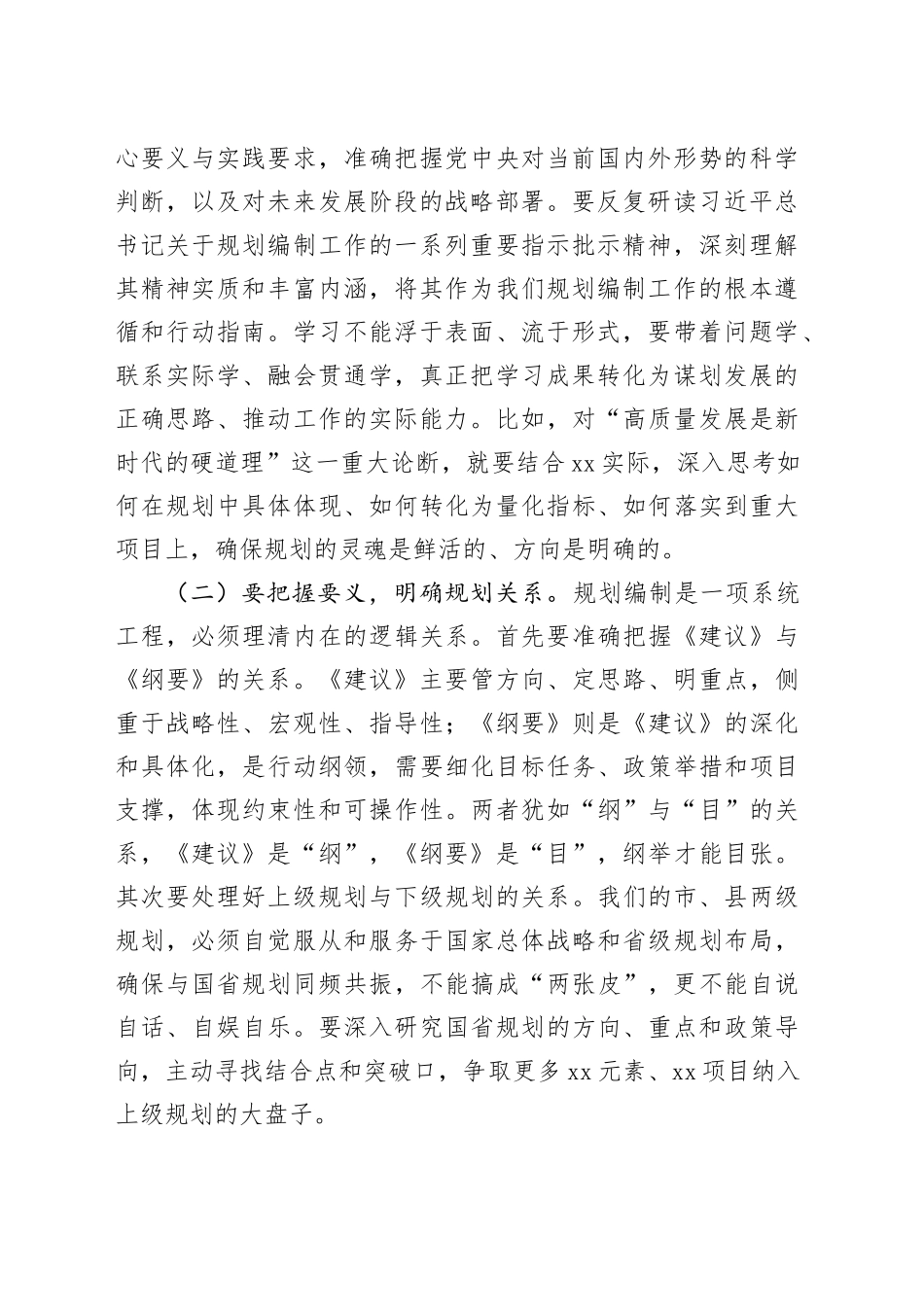 心要义与实践要求，准确把握党中央对当前国内外形势的科学判断，以及对未来发展阶段的战略部署。要反复研读习近平总书记关于规划编制工作的一系列重要指示批示精神，深刻理解其精神实质和丰富内涵，将其作为我们规划编制工作的根本遵循和行动指南。学习不能浮于表面、流于形式，要带着问题学、联系实际学、融会贯通学，真正把学习成果转化为谋划发展的正确思路、推动工作的实际能力。比如，对“高质量发展是新时代的硬道理”这一重大论断，就要结合xx实际，深入思考如何在规划中具体体现、如何转化为量化指标、如何落实到重大项目上，确保规划的灵魂是鲜活的、方向是明确的。

（二）要把握要义，明确规划关系。规划编制是一项系统工程，必须理清内在的逻辑关系。首先要准确把握《建议》与《纲要》的关系。《建议》主要管方向、定思路、明重点，侧重于战略性、宏观性、指导性；《纲要》则是《建议》的深化和具体化，是行动纲领，需要细化目标任务、政策举措和项目支撑，体现约束性和可操作性。两者犹如“纲”与“目”的关系，《建议》是“纲”，《纲要》是“目”，纲举才能目张。其次要处理好上级规划与下级规划的关系。我们的市、县两级规划，必须自觉服从和服务于国家总体战略和省级规划布局，确保与国省规划同频共振，不能搞成“两张皮”，更不能自说自话、自娱自乐。要深入研究国省规划的方向、重点和政策导向，主动寻找结合点和突破口，争取更多xx元素、xx项目纳入上级规划的大盘子。